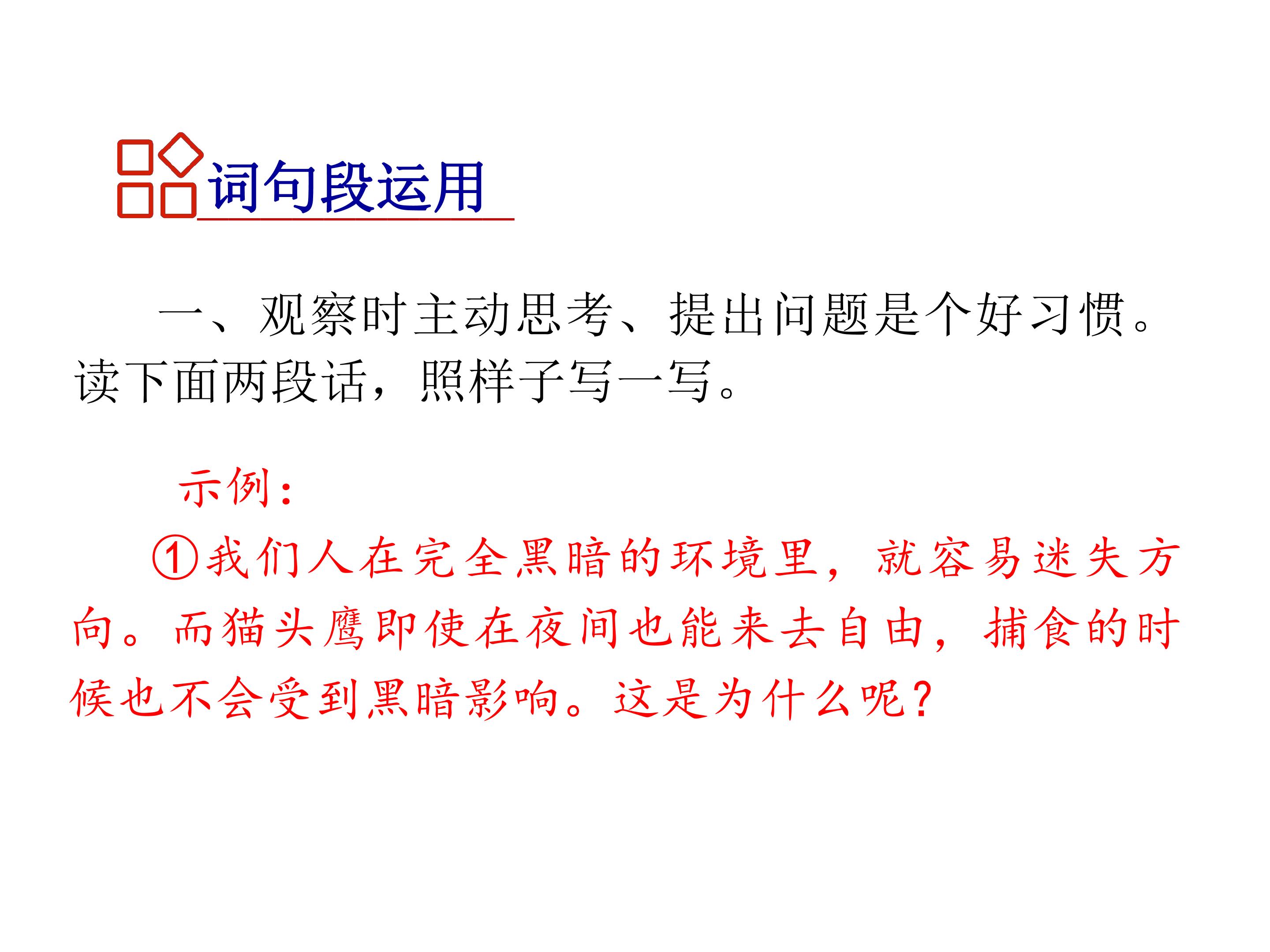 词句段运用

一、观察时主动思考、提出问题是个好习惯。读下面两段话，照样子写一写。

示例：

①我们人在完全黑暗的环境里，就容易迷失方向。而猫头鹰即使在夜间也能来去自由，捕食的时候也不会受到黑暗影响。这是为什么呢?